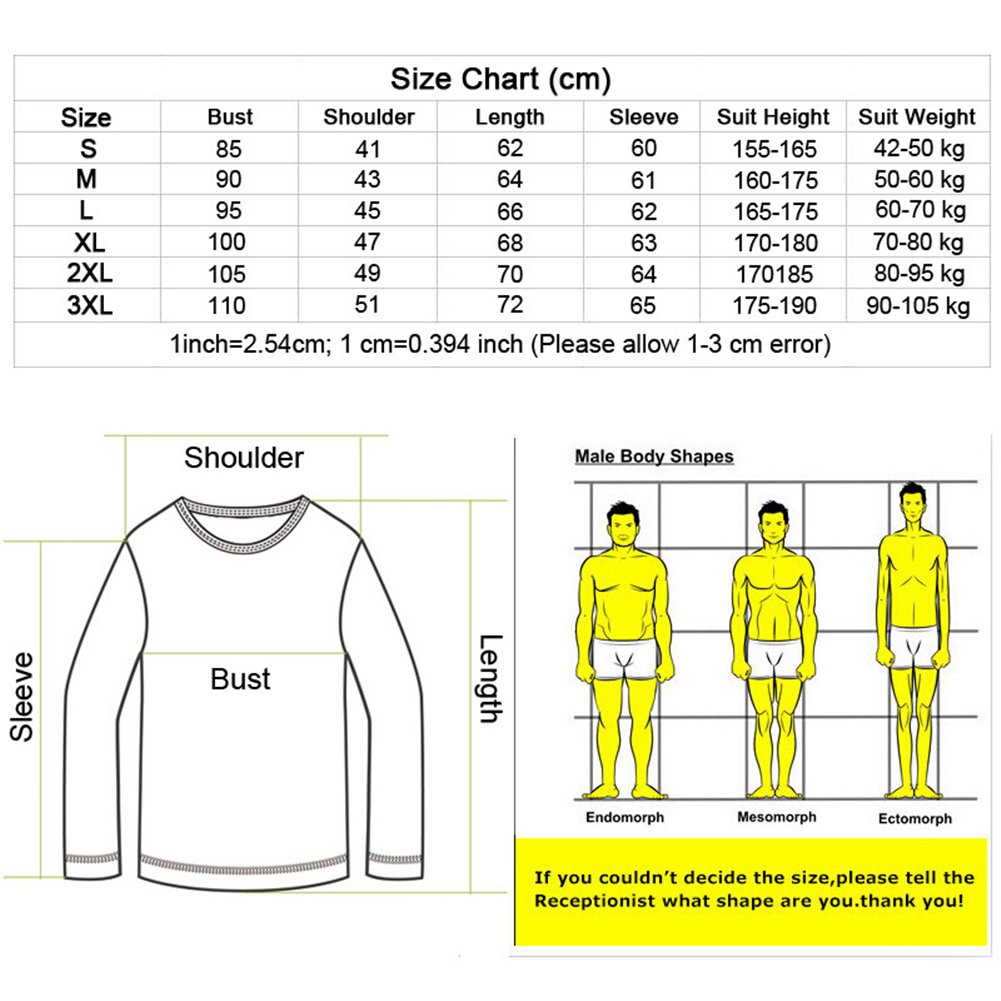 Size Chart (cm)

| Size | Bust | Shoulder | Length | Sleeve | Suit Height | Suit Weight |
|---|---|---|---|---|---|---|
| S | 85 | 41 | 62 | 60 | 155-165 | 42-50 kg |
| M | 90 | 43 | 64 | 61 | 160-175 | 50-60 kg |
| L | 95 | 45 | 66 | 62 | 165-175 | 60-70 kg |
| XL | 100 | 47 | 68 | 63 | 170-180 | 70-80 kg |
| 2XL | 105 | 49 | 70 | 64 | 170185 | 80-95 kg |
| 3XL | 110 | 51 | 72 | 65 | 175-190 | 90-105 kg |

1inch=2.54cm; 1 cm=0.394 inch (Please allow 1-3 cm error)

Shoulder
Sleeve
Bust
Length

Male Body Shapes
Endomorph
Mesomorph
Ectomorph

If you couldn't decide the size,please tell the Receptionist what shape are you.thank you!